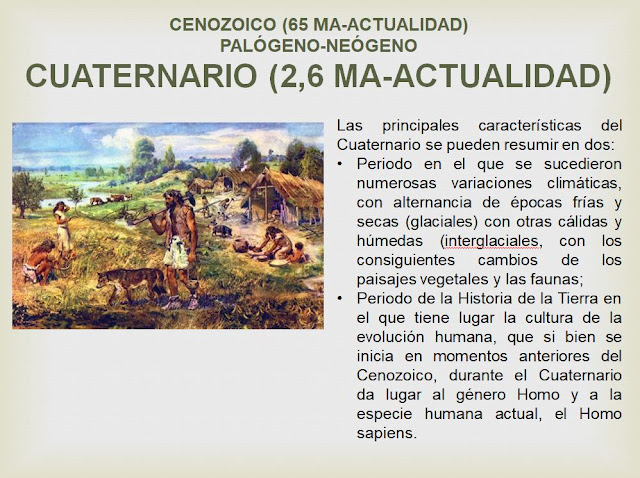 CENOZOICO (65 MA-ACTUALIDAD)
PALÓGENO-NEÓGENO
CUATERNARIO (2,6 MA-ACTUALIDAD)

Las principales características del Cuaternario se pueden resumir en dos:

• Periodo en el que se sucedieron numerosas variaciones climáticas, con alternancia de épocas frías y secas (glaciales) con otras cálidas y húmedas (interglaciales, con los consiguientes cambios de los paisajes vegetales y las faunas;

• Periodo de la Historia de la Tierra en el que tiene lugar la cultura de la evolución humana, que si bien se inicia en momentos anteriores del Cenozoico, durante el Cuaternario da lugar al género Homo y a la especie humana actual, el Homo sapiens.